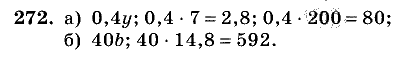 **272.** а) $0,4y$; $0,4 \cdot 7 = 2,8$; $0,4 \cdot 200 = 80$;
б) $40b$; $40 \cdot 14,8 = 592$.